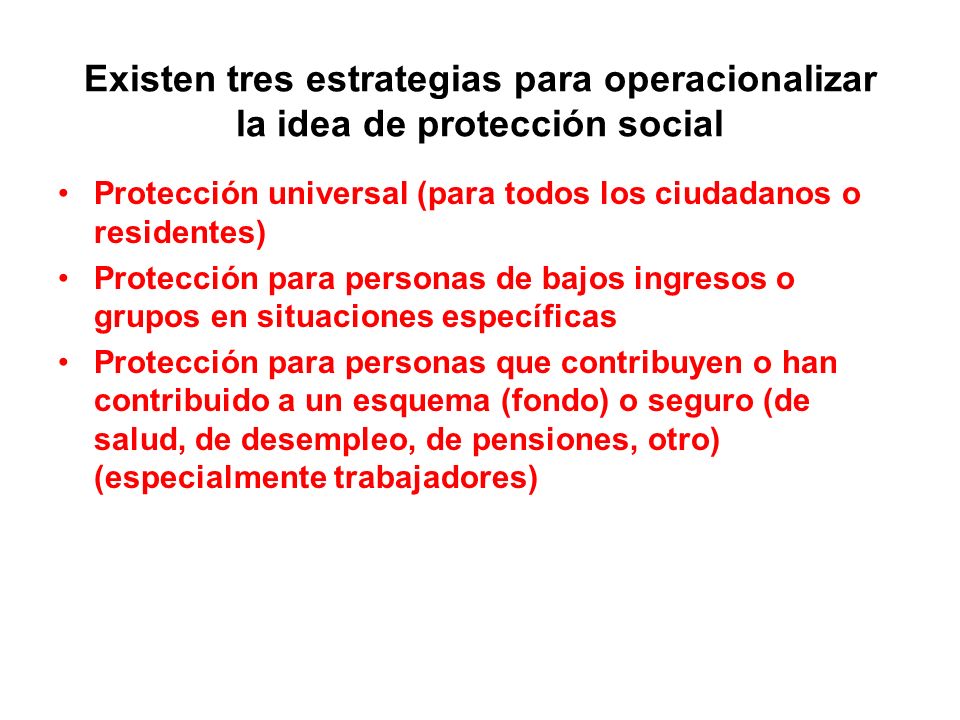 Existen tres estrategias para operacionalizar la idea de protección social

• Protección universal (para todos los ciudadanos o residentes)
• Protección para personas de bajos ingresos o grupos en situaciones específicas
• Protección para personas que contribuyen o han contribuido a un esquema (fondo) o seguro (de salud, de desempleo, de pensiones, otro) (especialmente trabajadores)